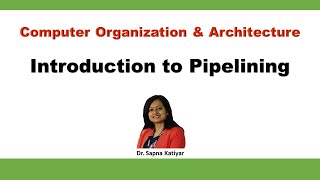 Computer Organization & Architecture

Introduction to Pipelining

Dr. Sapna Katiyar